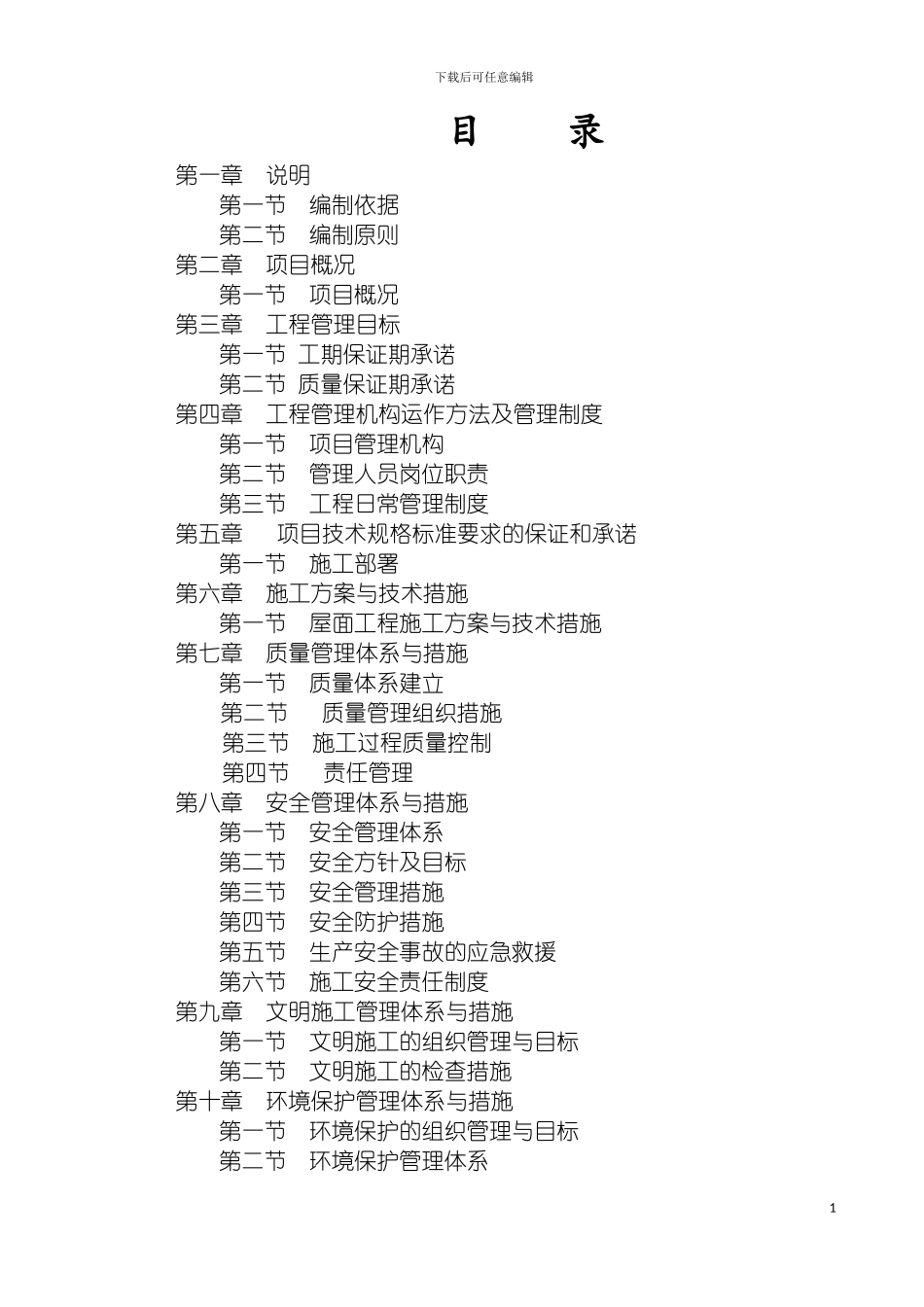 下载后可任意编辑

目　　录

第一章　说明
第一节　编制依据
第二节　编制原则
第二章　项目概况
第一节　项目概况
第三章　工程管理目标
第一节 工期保证期承诺
第二节 质量保证期承诺
第四章　工程管理机构运作方法及管理制度
第一节　项目管理机构
第二节　管理人员岗位职责
第三节　工程日常管理制度
第五章　项目技术规格标准要求的保证和承诺
第一节　施工部署
第六章　施工方案与技术措施
第一节　屋面工程施工方案与技术措施
第七章　质量管理体系与措施
第一节　质量体系建立
第二节　质量管理组织措施
第三节　施工过程质量控制
第四节　责任管理
第八章　安全管理体系与措施
第一节　安全管理体系
第二节　安全方针及目标
第三节　安全管理措施
第四节　安全防护措施
第五节　生产安全事故的应急救援
第六节　施工安全责任制度
第九章　文明施工管理体系与措施
第一节　文明施工的组织管理与目标
第二节　文明施工的检查措施
第十章　环境保护管理体系与措施
第一节　环境保护的组织管理与目标
第二节　环境保护管理体系

1